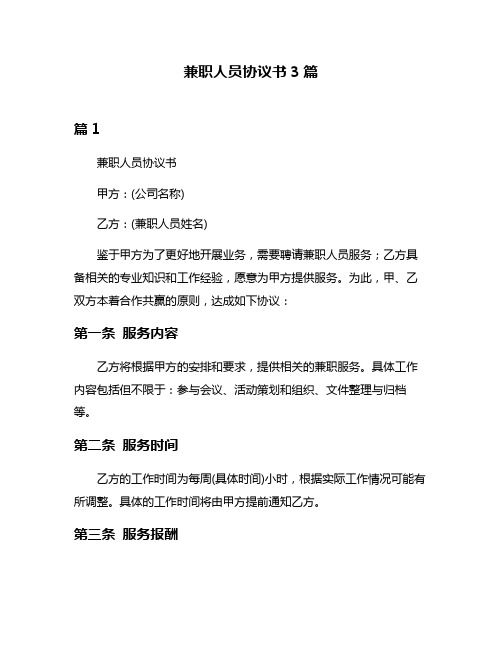 兼职人员协议书 3 篇

篇 1

兼职人员协议书

甲方：(公司名称)

乙方：(兼职人员姓名)

鉴于甲方为了更好地开展业务，需要聘请兼职人员服务；乙方具备相关的专业知识和工作经验，愿意为甲方提供服务。为此，甲、乙双方本着合作共赢的原则，达成如下协议：

第一条 服务内容

乙方将根据甲方的安排和要求，提供相关的兼职服务。具体工作内容包括但不限于：参与会议、活动策划和组织、文件整理与归档等。

第二条 服务时间

乙方的工作时间为每周(具体时间)小时，根据实际工作情况可能有所调整。具体的工作时间将由甲方提前通知乙方。

第三条 服务报酬